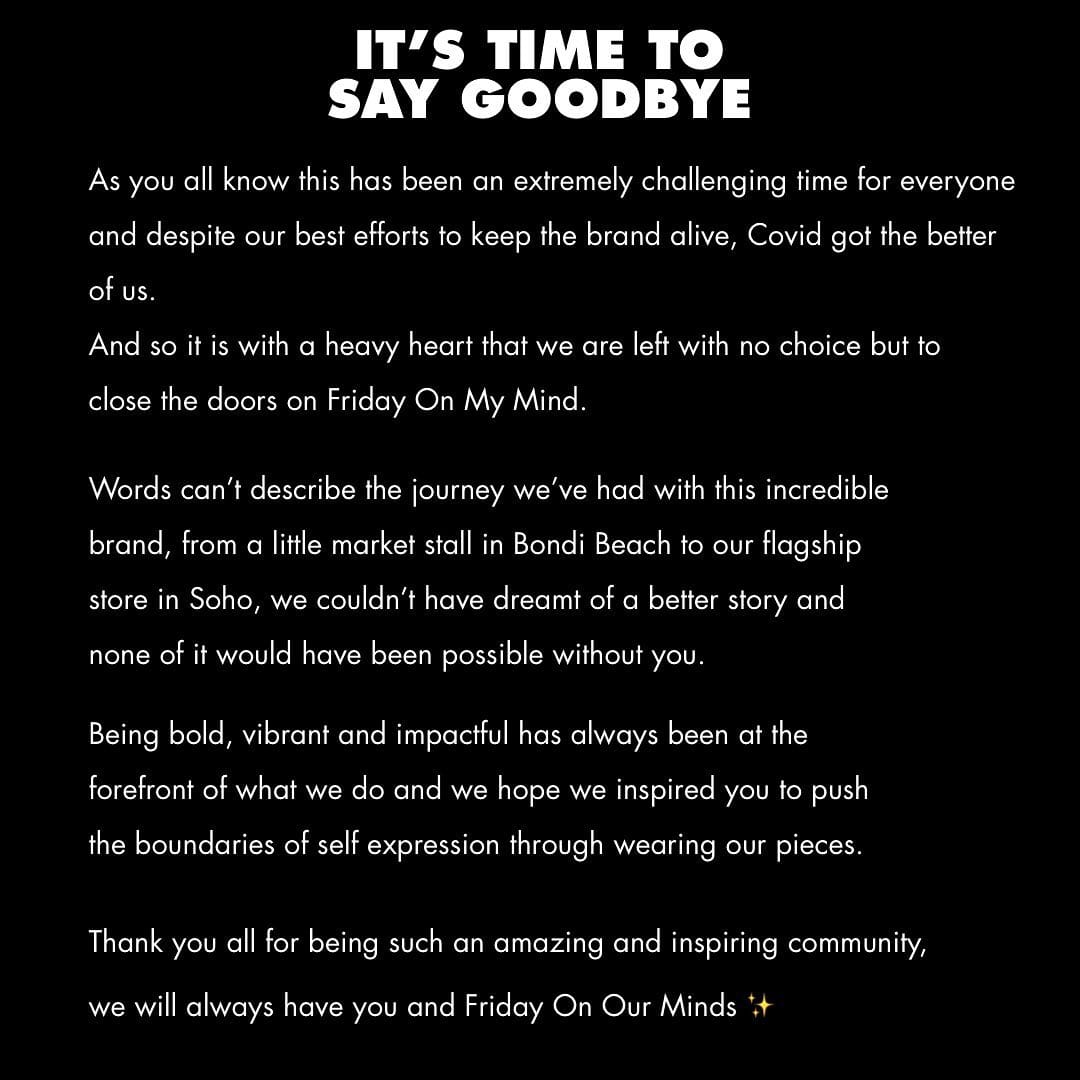 IT'S TIME TO SAY GOODBYE

As you all know this has been an extremely challenging time for everyone and despite our best efforts to keep the brand alive, Covid got the better of us.
And so it is with a heavy heart that we are left with no choice but to close the doors on Friday On My Mind.

Words can't describe the journey we've had with this incredible brand, from a little market stall in Bondi Beach to our flagship store in Soho, we couldn't have dreamt of a better story and none of it would have been possible without you.

Being bold, vibrant and impactful has always been at the forefront of what we do and we hope we inspired you to push the boundaries of self expression through wearing our pieces.

Thank you all for being such an amazing and inspiring community, we will always have you and Friday On Our Minds ✨